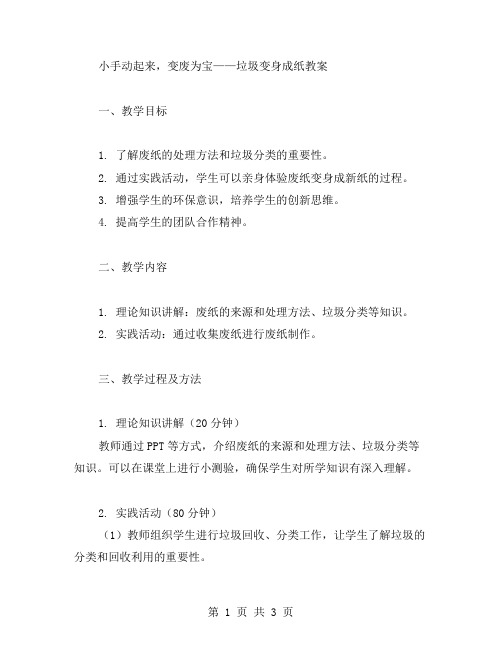 小手动起来，变废为宝——垃圾变身成纸教案

一、教学目标

1. 了解废纸的处理方法和垃圾分类的重要性。
2. 通过实践活动，学生可以亲身体验废纸变身成新纸的过程。
3. 增强学生的环保意识，培养学生的创新思维。
4. 提高学生的团队合作精神。

二、教学内容

1. 理论知识讲解：废纸的来源和处理方法、垃圾分类等知识。
2. 实践活动：通过收集废纸进行废纸制作。

三、教学过程及方法

1. 理论知识讲解（20 分钟）
教师通过 PPT 等方式，介绍废纸的来源和处理方法、垃圾分类等知识。可以在课堂上进行小测验，确保学生对所学知识有深入理解。

2. 实践活动（80 分钟）
（1）教师组织学生进行垃圾回收、分类工作，让学生了解垃圾的分类和回收利用的重要性。

第 1 页 共 3 页